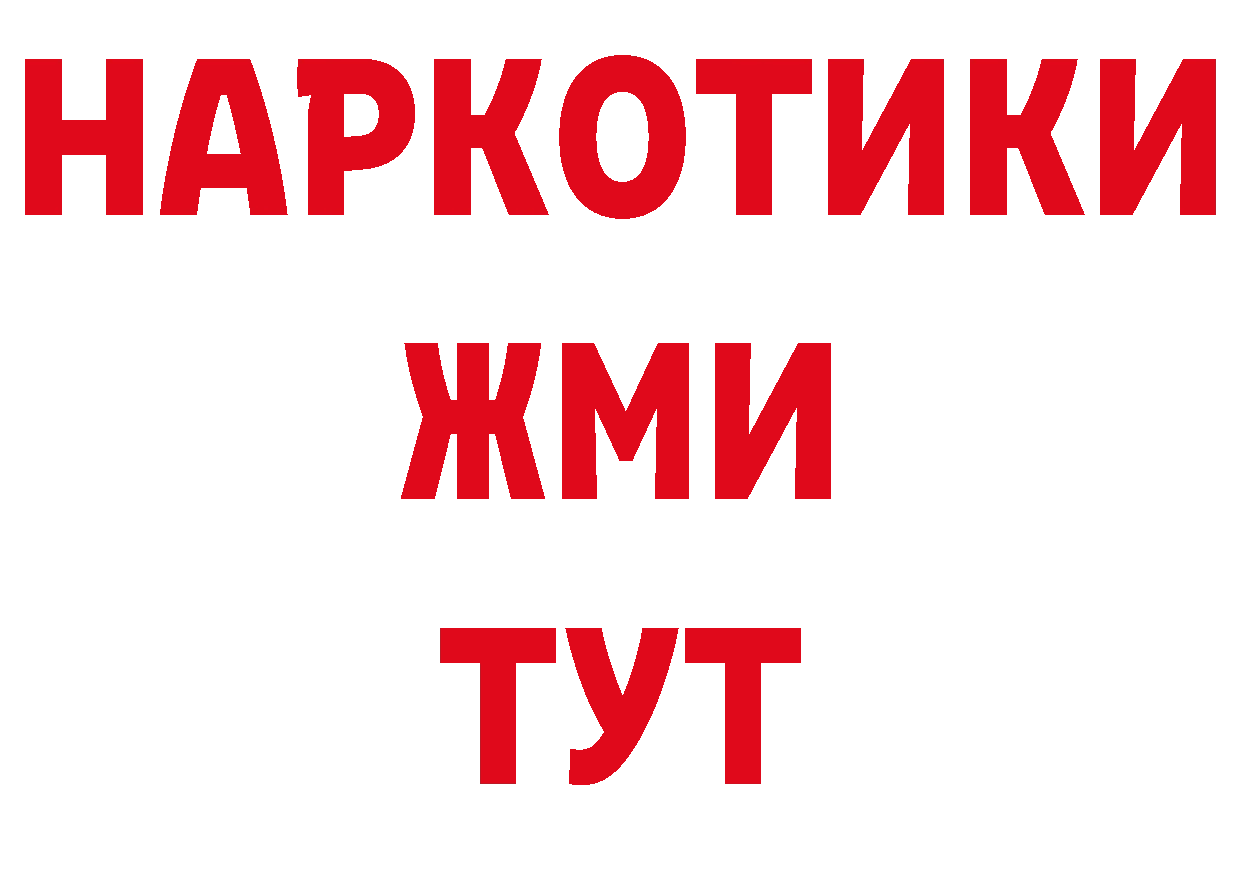 НАРКОТИКИ
ЖМИ
ТУТ